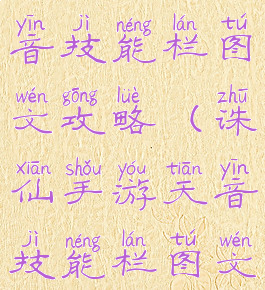 yīn jì néng lán tú
音技能栏图

wén gōng lüè zhū
文攻略（诛

xiān shǒu yóu tiān yīn
仙手游天音

jì néng lán tú wén
技能栏图文